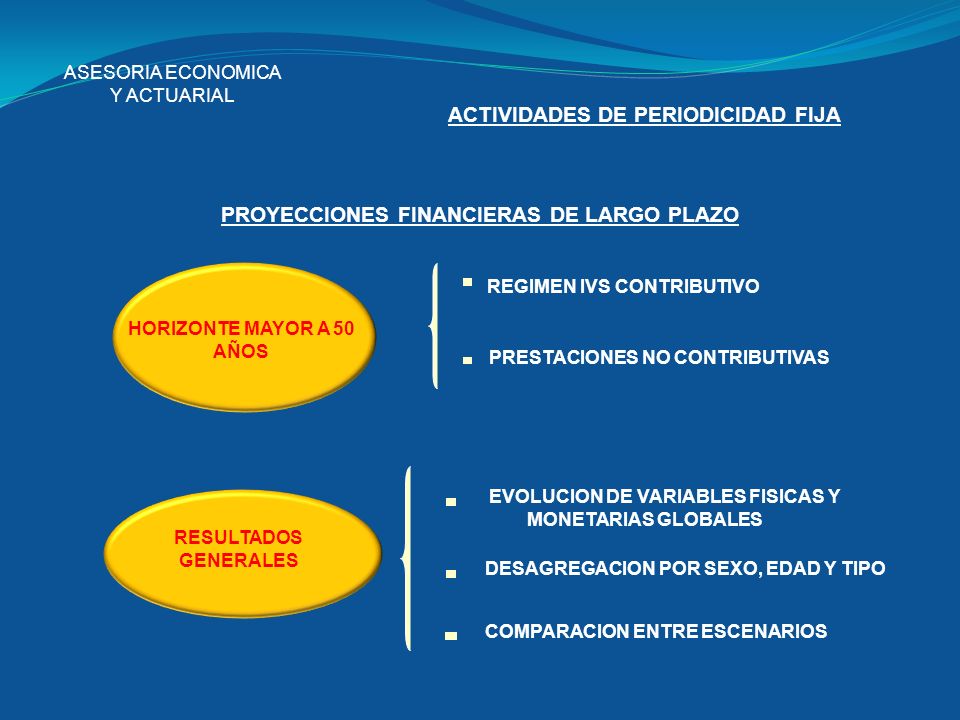 ASESORIA ECONOMICA Y ACTUARIAL

ACTIVIDADES DE PERIODICIDAD FIJA

PROYECCIONES FINANCIERAS DE LARGO PLAZO

HORIZONTE MAYOR A 50 AÑOS

REGIMEN IVS CONTRIBUTIVO

PRESTACIONES NO CONTRIBUTIVAS

RESULTADOS GENERALES

EVOLUCION DE VARIABLES FISICAS Y MONETARIAS GLOBALES

DESAGREGACION POR SEXO, EDAD Y TIPO

COMPARACION ENTRE ESCENARIOS